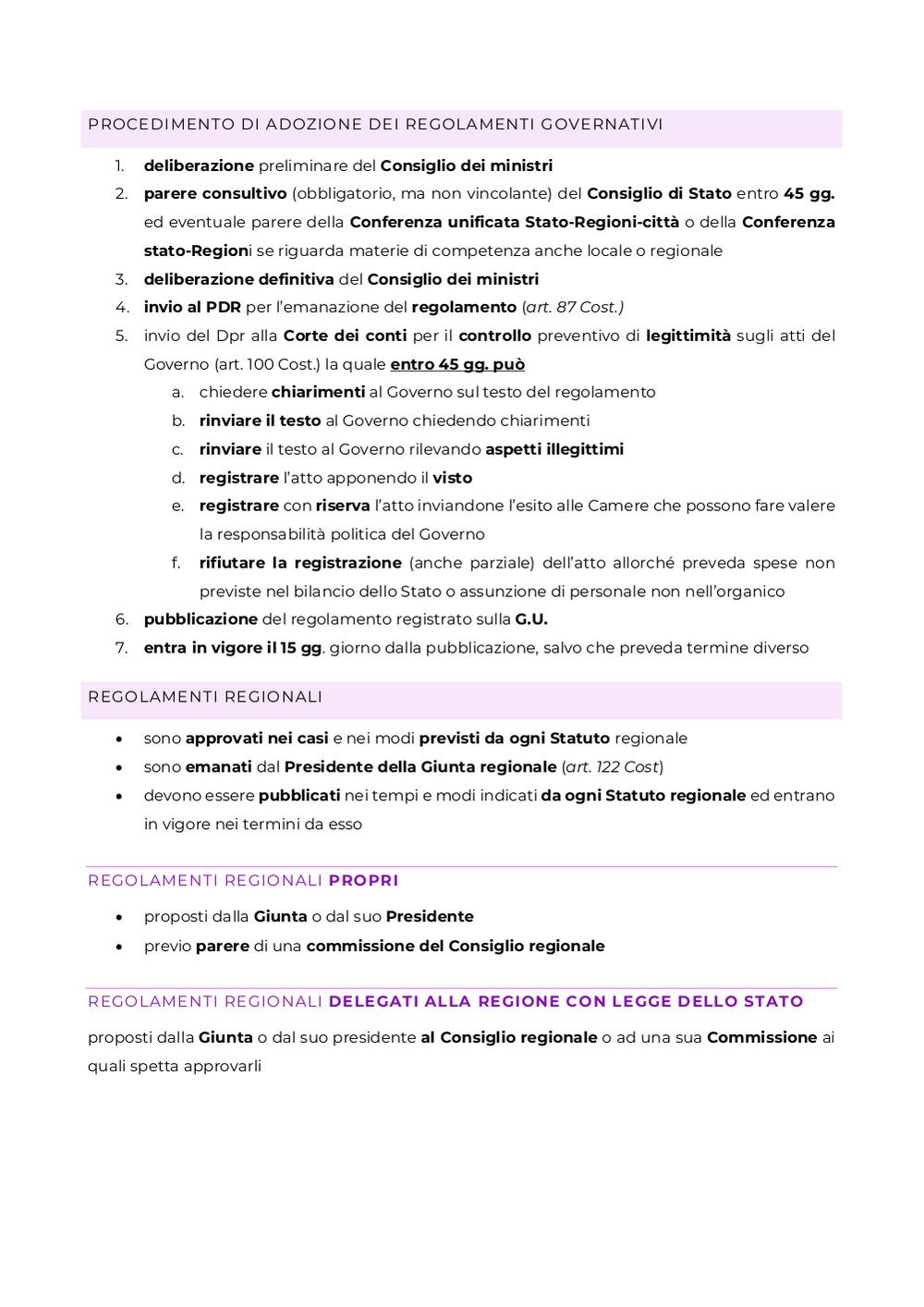 PROCEDIMENTO DI ADOZIONE DEI REGOLAMENTI GOVERNATIVI

1. deliberazione preliminare del Consiglio dei ministri
2. parere consultivo (obbligatorio, ma non vincolante) del Consiglio di Stato entro 45 gg. ed eventuale parere della Conferenza unificata Stato-Regioni-città o della Conferenza stato-Regioni se riguarda materie di competenza anche locale o regionale
3. deliberazione definitiva del Consiglio dei ministri
4. invio al PDR per l'emanazione del regolamento (art. 87 Cost.)
5. invio del Dpr alla Corte dei conti per il controllo preventivo di legittimità sugli atti del Governo (art. 100 Cost.) la quale entro 45 gg. può
a. chiedere chiarimenti al Governo sul testo del regolamento
b. rinviare il testo al Governo chiedendo chiarimenti
c. rinviare il testo al Governo rilevando aspetti illegittimi
d. registrare l'atto apponendo il visto
e. registrare con riserva l'atto inviandone l'esito alle Camere che possono fare valere la responsabilità politica del Governo
f. rifiutare la registrazione (anche parziale) dell'atto allorché preveda spese non previste nel bilancio dello Stato o assunzione di personale non nell'organico
6. pubblicazione del regolamento registrato sulla G.U.
7. entra in vigore il 15 gg. giorno dalla pubblicazione, salvo che preveda termine diverso

REGOLAMENTI REGIONALI

• sono approvati nei casi e nei modi previsti da ogni Statuto regionale
• sono emanati dal Presidente della Giunta regionale (art. 122 Cost)
• devono essere pubblicati nei tempi e modi indicati da ogni Statuto regionale ed entrano in vigore nei termini da esso

REGOLAMENTI REGIONALI PROPRI

• proposti dalla Giunta o dal suo Presidente
• previo parere di una commissione del Consiglio regionale

REGOLAMENTI REGIONALI DELEGATI ALLA REGIONE CON LEGGE DELLO STATO

proposti dalla Giunta o dal suo presidente al Consiglio regionale o ad una sua Commissione ai quali spetta approvarli